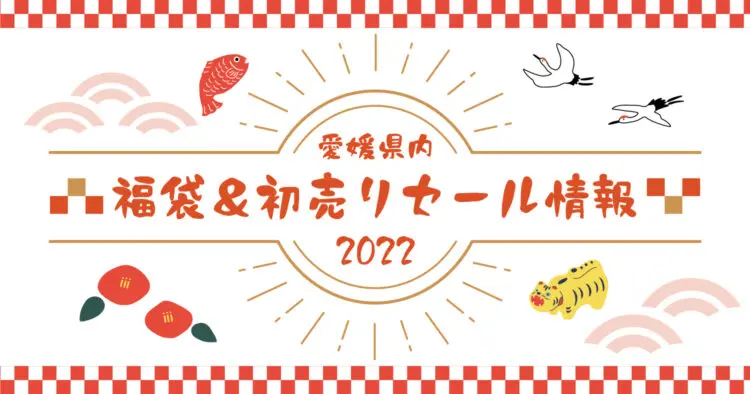 愛媛県内

福袋&初売りセール情報

2022